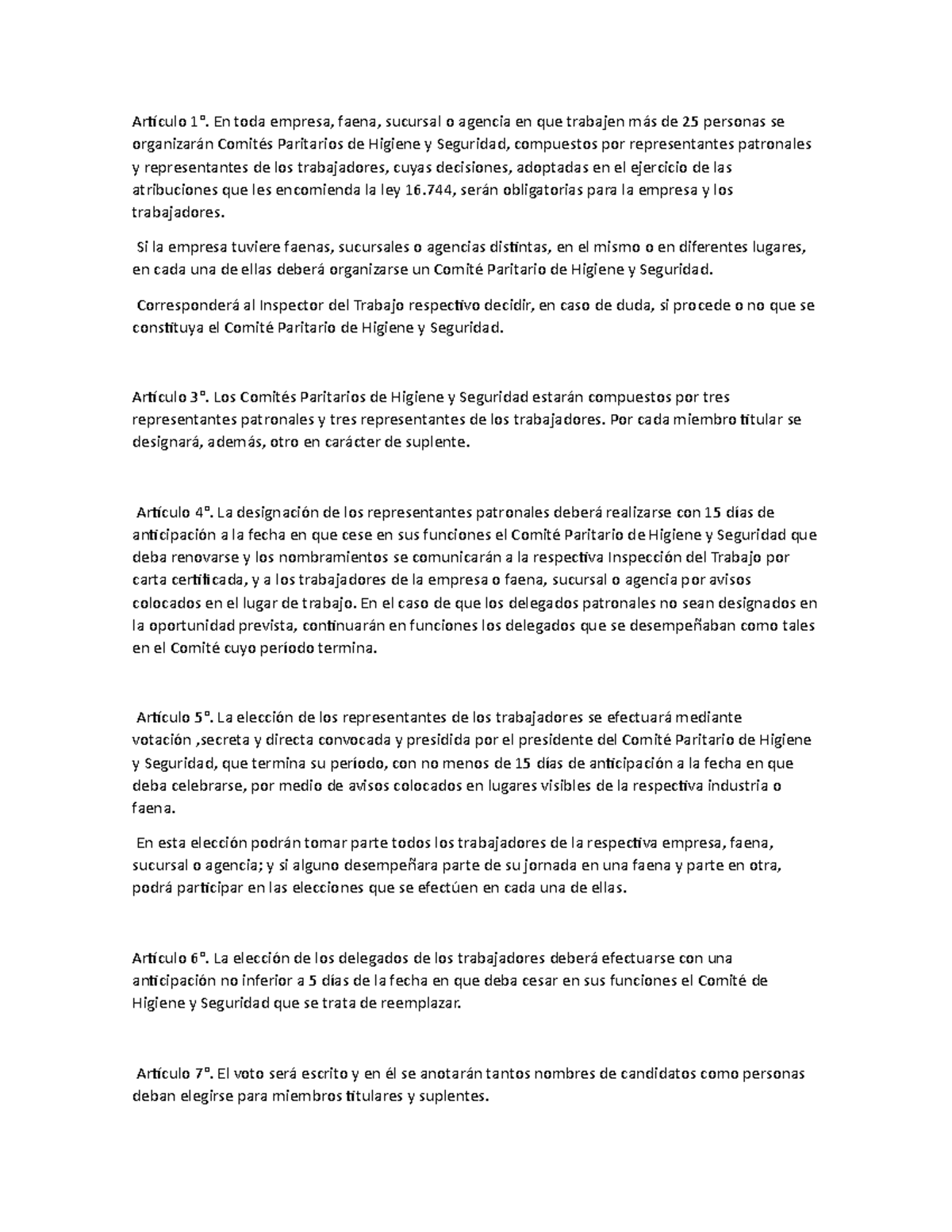 Artículo 1°. En toda empresa, faena, sucursal o agencia en que trabajen más de 25 personas se organizarán Comités Paritarios de Higiene y Seguridad, compuestos por representantes patronales y representantes de los trabajadores, cuyas decisiones, adoptadas en el ejercicio de las atribuciones que les encomienda la ley 16.744, serán obligatorias para la empresa y los trabajadores.

Si la empresa tuviere faenas, sucursales o agencias distintas, en el mismo o en diferentes lugares, en cada una de ellas deberá organizarse un Comité Paritario de Higiene y Seguridad.

Corresponderá al Inspector del Trabajo respectivo decidir, en caso de duda, si procede o no que se constituya el Comité Paritario de Higiene y Seguridad.

Artículo 3°. Los Comités Paritarios de Higiene y Seguridad estarán compuestos por tres representantes patronales y tres representantes de los trabajadores. Por cada miembro titular se designará, además, otro en carácter de suplente.

Artículo 4°. La designación de los representantes patronales deberá realizarse con 15 días de anticipación a la fecha en que cese en sus funciones el Comité Paritario de Higiene y Seguridad que deba renovarse y los nombramientos se comunicarán a la respectiva Inspección del Trabajo por carta certificada, y a los trabajadores de la empresa o faena, sucursal o agencia por avisos colocados en el lugar de trabajo. En el caso de que los delegados patronales no sean designados en la oportunidad prevista, continuarán en funciones los delegados que se desempeñaban como tales en el Comité cuyo período termina.

Artículo 5°. La elección de los representantes de los trabajadores se efectuará mediante votación ,secreta y directa convocada y presidida por el presidente del Comité Paritario de Higiene y Seguridad, que termina su período, con no menos de 15 días de anticipación a la fecha en que deba celebrarse, por medio de avisos colocados en lugares visibles de la respectiva industria o faena.

En esta elección podrán tomar parte todos los trabajadores de la respectiva empresa, faena, sucursal o agencia; y si alguno desempeñara parte de su jornada en una faena y parte en otra, podrá participar en las elecciones que se efectúen en cada una de ellas.

Artículo 6°. La elección de los delegados de los trabajadores deberá efectuarse con una anticipación no inferior a 5 días de la fecha en que deba cesar en sus funciones el Comité de Higiene y Seguridad que se trata de reemplazar.

Artículo 7°. El voto será escrito y en él se anotarán tantos nombres de candidatos como personas deban elegirse para miembros titulares y suplentes.